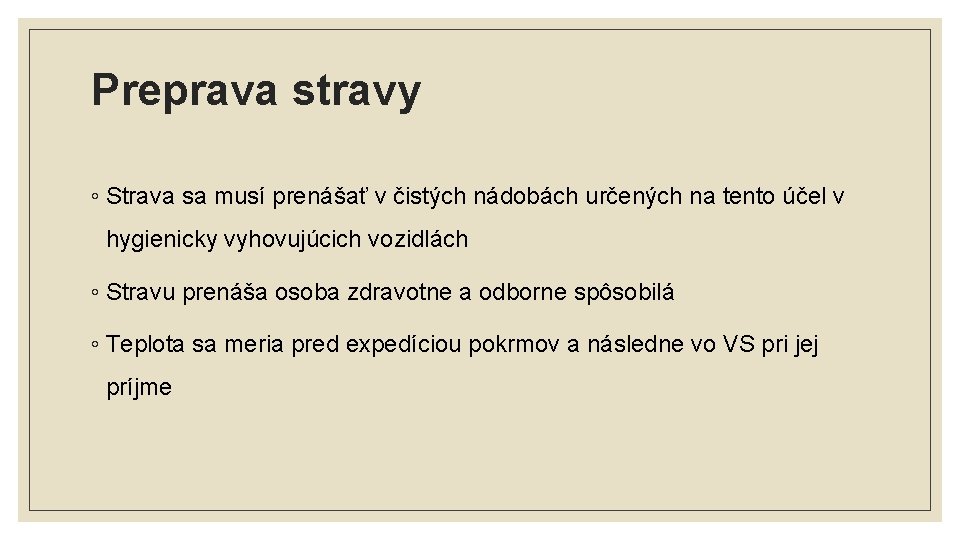 Preprava stravy

◦ Strava sa musí prenášať v čistých nádobách určených na tento účel v hygienicky vyhovujúcich vozidlách

◦ Stravu prenáša osoba zdravotne a odborne spôsobilá

◦ Teplota sa meria pred expedíciou pokrmov a následne vo VS pri jej príjme